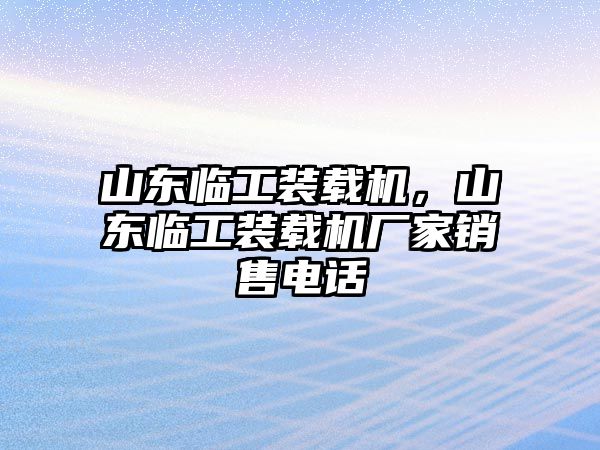 山东临工装载机，山东临工装载机厂家销售电话